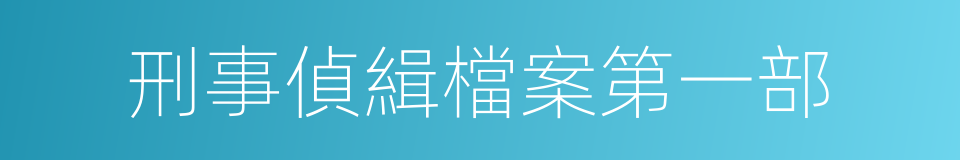 刑事偵緝檔案第一部